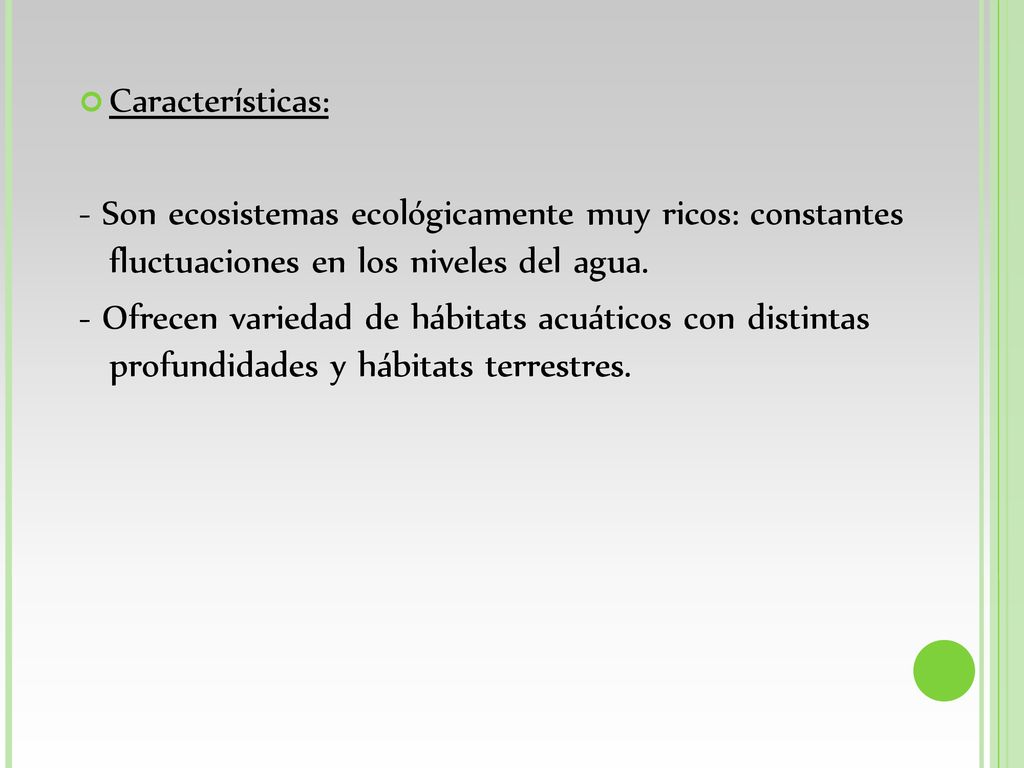 Características:

- Son ecosistemas ecológicamente muy ricos: constantes fluctuaciones en los niveles del agua.
- Ofrecen variedad de hábitats acuáticos con distintas profundidades y hábitats terrestres.